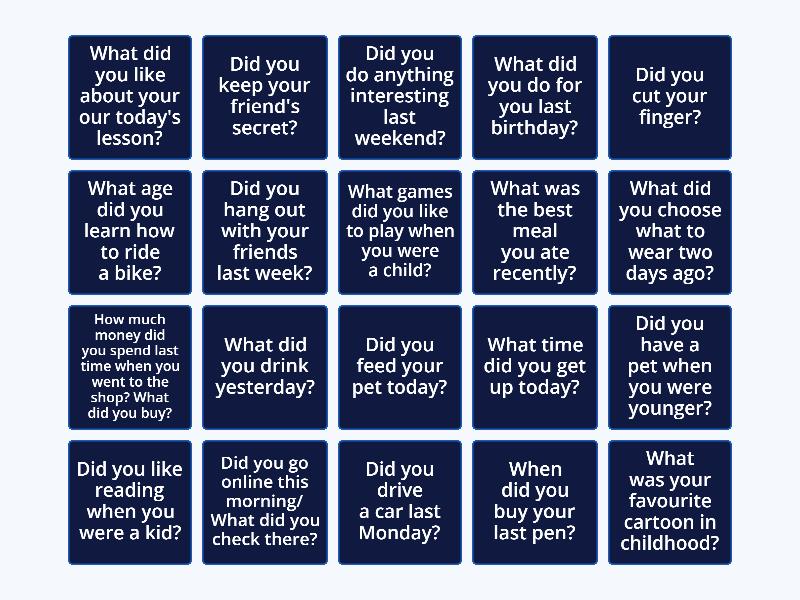 What did you like about your our today's lesson?

Did you keep your friend's secret?

Did you do anything interesting last weekend?

What did you do for you last birthday?

Did you cut your finger?

What age did you learn how to ride a bike?

Did you hang out with your friends last week?

What games did you like to play when you were a child?

What was the best meal you ate recently?

What did you choose what to wear two days ago?

How much money did you spend last time when you went to the shop? What did you buy?

What did you drink yesterday?

Did you feed your pet today?

What time did you get up today?

Did you have a pet when you were younger?

Did you like reading when you were a kid?

Did you go online this morning/ What did you check there?

Did you drive a car last Monday?

When did you buy your last pen?

What was your favourite cartoon in childhood?